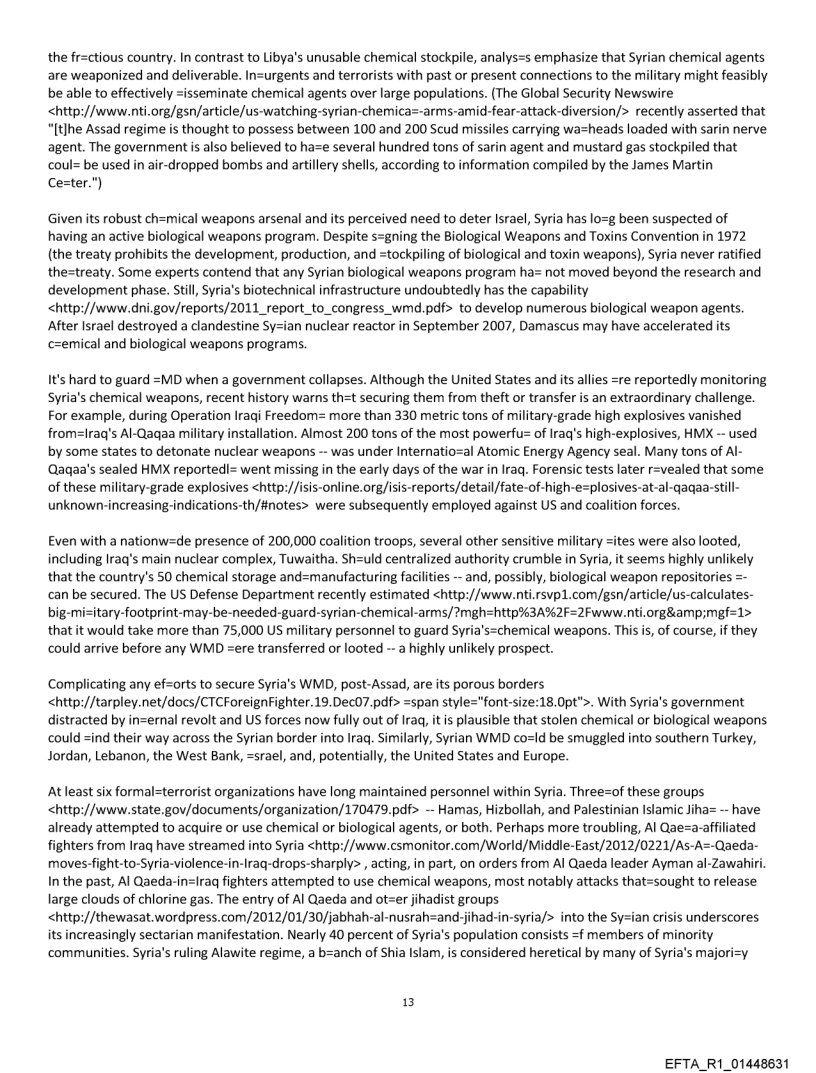 the fr=ctious country. In contrast to Libya's unusable chemical stockpile, analys=s emphasize that Syrian chemical agents are weaponized and deliverable. In=urgents and terrorists with past or present connections to the military might feasibly be able to effectively =isseminate chemical agents over large populations. (The Global Security Newswire <http://www.nti.org/gsn/article/us-watching-syrian-chemica=-arms-amid-fear-attack-diversion/> recently asserted that "[t]he Assad regime is thought to possess between 100 and 200 Scud missiles carrying wa=heads loaded with sarin nerve agent. The government is also believed to ha=e several hundred tons of sarin agent and mustard gas stockpiled that coul= be used in air-dropped bombs and artillery shells, according to information compiled by the James Martin Ce=ter.")

Given its robust ch=mical weapons arsenal and its perceived need to deter Israel, Syria has lo=g been suspected of having an active biological weapons program. Despite s=gning the Biological Weapons and Toxins Convention in 1972 (the treaty prohibits the development, production, and =tockpiling of biological and toxin weapons), Syria never ratified the=treaty. Some experts contend that any Syrian biological weapons program ha= not moved beyond the research and development phase. Still, Syria's biotechnical infrastructure undoubtedly has the capability <http://www.dni.gov/reports/2011_report_to_congress_wmd.pdf> to develop numerous biological weapon agents. After Israel destroyed a clandestine Sy=ian nuclear reactor in September 2007, Damascus may have accelerated its c=emical and biological weapons programs.

It's hard to guard =MD when a government collapses. Although the United States and its allies =re reportedly monitoring Syria's chemical weapons, recent history warns th=t securing them from theft or transfer is an extraordinary challenge. For example, during Operation Iraqi Freedom= more than 330 metric tons of military-grade high explosives vanished from=Iraq's Al-Qaqaa military installation. Almost 200 tons of the most powerfu= of Iraq's high-explosives, HMX -- used by some states to detonate nuclear weapons -- was under Internatio=al Atomic Energy Agency seal. Many tons of Al-Qaqaa's sealed HMX reportedl= went missing in the early days of the war in Iraq. Forensic tests later r=vealed that some of these military-grade explosives <http://isis-online.org/isis-reports/detail/fate-of-high-e=plosives-at-al-qaqaa-still-unknown-increasing-indications-th/#notes> were subsequently employed against US and coalition forces.

Even with a nationw=de presence of 200,000 coalition troops, several other sensitive military =ites were also looted, including Iraq's main nuclear complex, Tuwaitha. Sh=uld centralized authority crumble in Syria, it seems highly unlikely that the country's 50 chemical storage and=manufacturing facilities -- and, possibly, biological weapon repositories =- can be secured. The US Defense Department recently estimated <http://www.nti.rsvp1.com/gsn/article/us-calculates-big-mi=itary-footprint-may-be-needed-guard-syrian-chemical-arms/?mgh=http%3A%2F=2Fwww.nti.org&amp;mgf=1> that it would take more than 75,000 US military personnel to guard Syria's=chemical weapons. This is, of course, if they could arrive before any WMD =ere transferred or looted -- a highly unlikely prospect.

Complicating any ef=orts to secure Syria's WMD, post-Assad, are its porous borders <http://tarpley.net/docs/CTCForeignFighter.19.Dec07.pdf> =span style="font-size:18.0pt">. With Syria's government distracted by in=ernal revolt and US forces now fully out of Iraq, it is plausible that stolen chemical or biological weapons could =ind their way across the Syrian border into Iraq. Similarly, Syrian WMD co=ld be smuggled into southern Turkey, Jordan, Lebanon, the West Bank, =srael, and, potentially, the United States and Europe.

At least six formal=terrorist organizations have long maintained personnel within Syria. Three=of these groups <http://www.state.gov/documents/organization/170479.pdf> -- Hamas, Hizbollah, and Palestinian Islamic Jiha= -- have already attempted to acquire or use chemical or biological agents, or both. Perhaps more troubling, Al Qae=a-affiliated fighters from Iraq have streamed into Syria <http://www.csmonitor.com/World/Middle-East/2012/0221/As-A=-Qaeda-moves-fight-to-Syria-violence-in-Iraq-drops-sharply> , acting, in part, on orders from Al Qaeda leader Ayman al-Zawahiri. In the past, Al Qaeda-in=Iraq fighters attempted to use chemical weapons, most notably attacks that=sought to release large clouds of chlorine gas. The entry of Al Qaeda and ot=er jihadist groups <http://thewasat.wordpress.com/2012/01/30/jabhah-al-nusrah=and-jihad-in-syria/> into the Sy=ian crisis underscores its increasingly sectarian manifestation. Nearly 40 percent of Syria's population consists =f members of minority communities. Syria's ruling Alawite regime, a b=anch of Shia Islam, is considered heretical by many of Syria's majori=y

13

EFTA_R1_01448631